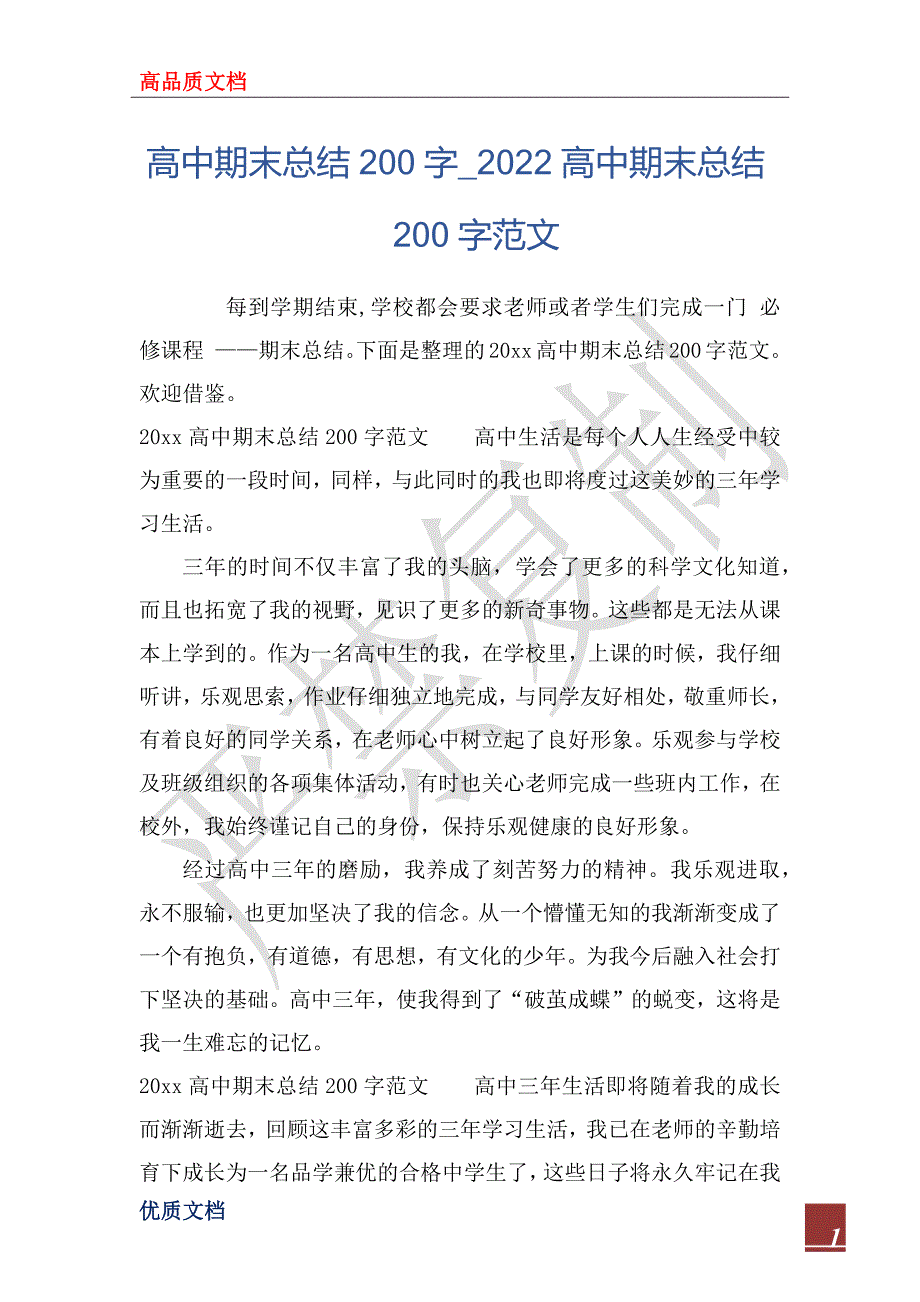 高品质文档

高中期末总结 200 字_2022 高中期末总结 200 字范文

每到学期结束,学校都会要求老师或者学生们完成一门 必修课程 ——期末总结。下面是整理的 20xx 高中期末总结 200 字范文。欢迎借鉴。

20xx 高中期末总结 200 字范文　　高中生活是每个人人生经受中较为重要的一段时间，同样，与此同时的我也即将度过这美妙的三年学习生活。

三年的时间不仅丰富了我的头脑，学会了更多的科学文化知道，而且也拓宽了我的视野，见识了更多的新奇事物。这些都是无法从课本上学到的。作为一名高中生的我，在学校里，上课的时候，我仔细听讲，乐观思索，作业仔细独立地完成，与同学友好相处，敬重师长，有着良好的同学关系，在老师心中树立起了良好形象。乐观参与学校及班级组织的各项集体活动，有时也关心老师完成一些班内工作，在校外，我始终谨记自己的身份，保持乐观健康的良好形象。

经过高中三年的磨励，我养成了刻苦努力的精神。我乐观进取，永不服输，也更加坚决了我的信念。从一个懵懂无知的我渐渐变成了一个有抱负，有道德，有思想，有文化的少年。为我今后融入社会打下坚决的基础。高中三年，使我得到了“破茧成蝶”的蜕变，这将是我一生难忘的记忆。

20xx 高中期末总结 200 字范文　　高中三年生活即将随着我的成长而渐渐逝去，回顾这丰富多彩的三年学习生活，我已在老师的辛勤培育下成长为一名品学兼优的合格中学生了，这些日子将永久牢记在我

优质文档

1